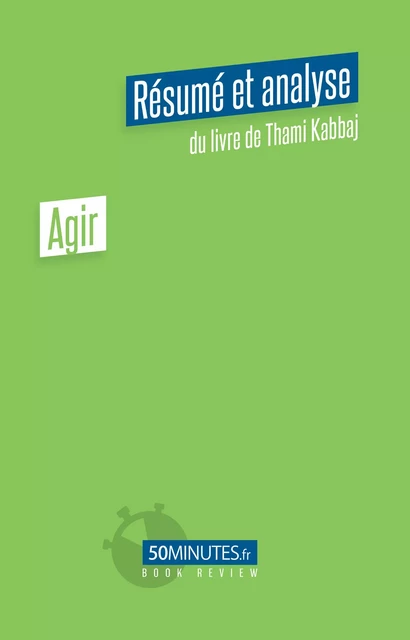 Résumé et analyse
du livre de Thami Kabbaj

Agir

50MINUTES.fr
BOOK REVIEW